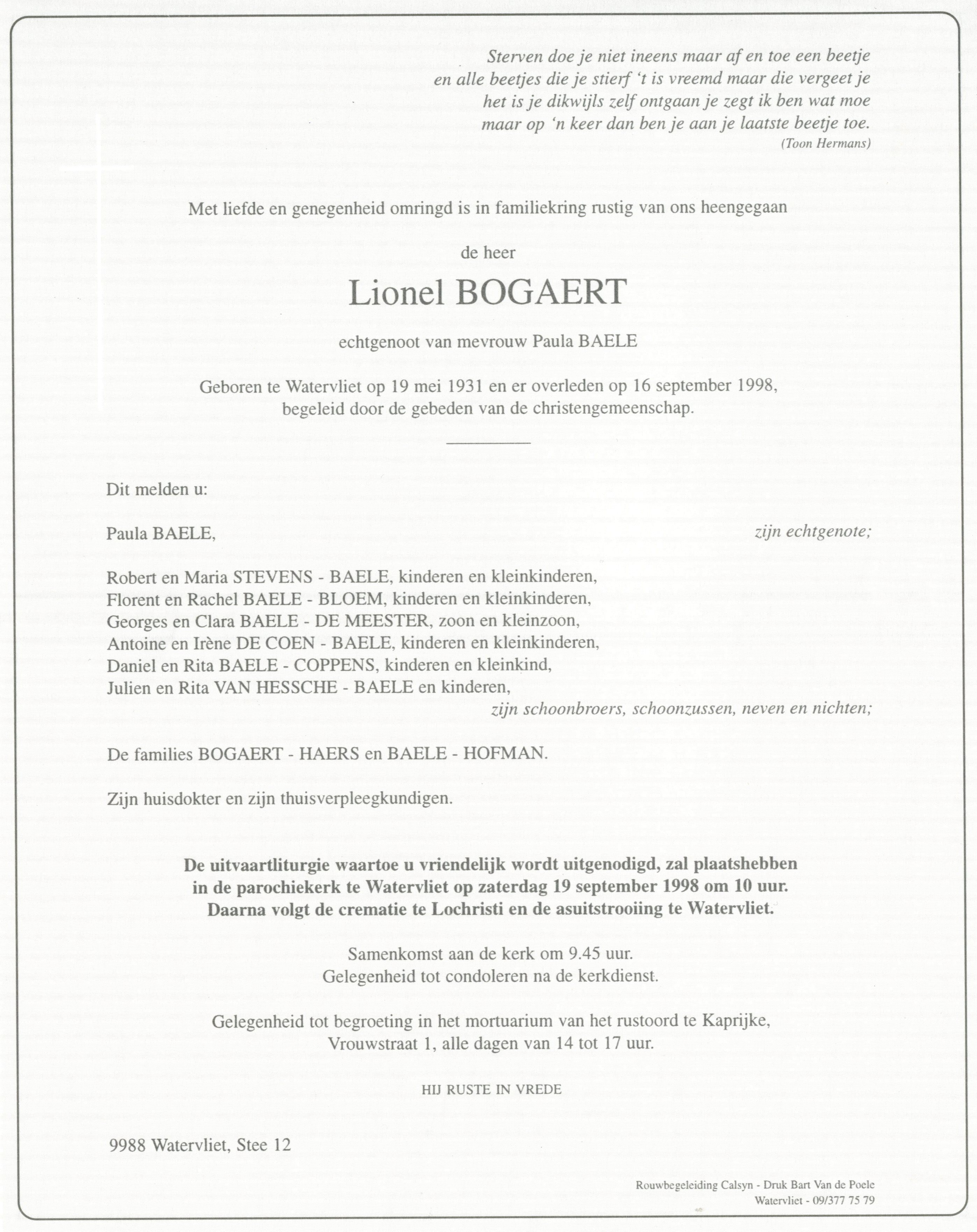 Sterven doe je niet ineens maar af en toe een beetje
en alle beetjes die je stierf 't is vreemd maar die vergeet je
het is je dikwijls zelf ontgaan je zegt ik ben wat moe
maar op 'n keer dan ben je aan je laatste beetje toe.
(Toon Hermans)

Met liefde en genegenheid omringd is in familiekring rustig van ons heengegaan

de heer

Lionel BOGAERT

echtgenoot van mevrouw Paula BAELE

Geboren te Watervliet op 19 mei 1931 en er overleden op 16 september 1998,
begeleid door de gebeden van de christengemeenschap.

Dit melden u:

Paula BAELE, zijn echtgenote;

Robert en Maria STEVENS - BAELE, kinderen en kleinkinderen,
Florent en Rachel BAELE - BLOEM, kinderen en kleinkinderen,
Georges en Clara BAELE - DE MEESTER, zoon en kleinzoon,
Antoine en Irène DE COEN - BAELE, kinderen en kleinkinderen,
Daniel en Rita BAELE - COPPENS, kinderen en kleinkind,
Julien en Rita VAN HESSCHE - BAELE en kinderen,
zijn schoonbroers, schoonzussen, neven en nichten;

De families BOGAERT - HAERS en BAELE - HOFMAN.

Zijn huisdokter en zijn thuisverpleegkundigen.

De uitvaartliturgie waartoe u vriendelijk wordt uitgenodigd, zal plaatshebben
in de parochiekerk te Watervliet op zaterdag 19 september 1998 om 10 uur.
Daarna volgt de crematie te Lochristi en de asuitstrooiing te Watervliet.

Samenkomst aan de kerk om 9.45 uur.
Gelegenheid tot condoleren na de kerkdienst.

Gelegenheid tot begroeting in het mortuarium van het rustoord te Kaprijke,
Vrouwstraat 1, alle dagen van 14 tot 17 uur.

HIJ RUSTE IN VREDE

9988 Watervliet, Stee 12

Rouwbegeleiding Calsyn - Druk Bart Van de Poele
Watervliet - 09/377 75 79